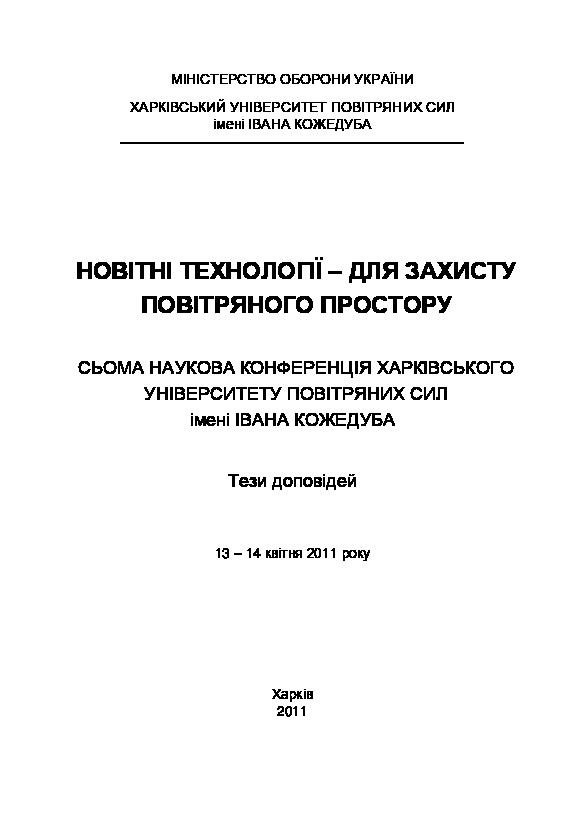 МІНІСТЕРСТВО ОБОРОНИ УКРАЇНИ

ХАРКІВСЬКИЙ УНІВЕРСИТЕТ ПОВІТРЯНИХ СИЛ імені ІВАНА КОЖЕДУБА

НОВІТНІ ТЕХНОЛОГІЇ – ДЛЯ ЗАХИСТУ ПОВІТРЯНОГО ПРОСТОРУ

СЬОМА НАУКОВА КОНФЕРЕНЦІЯ ХАРКІВСЬКОГО УНІВЕРСИТЕТУ ПОВІТРЯНИХ СИЛ імені ІВАНА КОЖЕДУБА

Тези доповідей

13 – 14 квітня 2011 року

Харків
2011